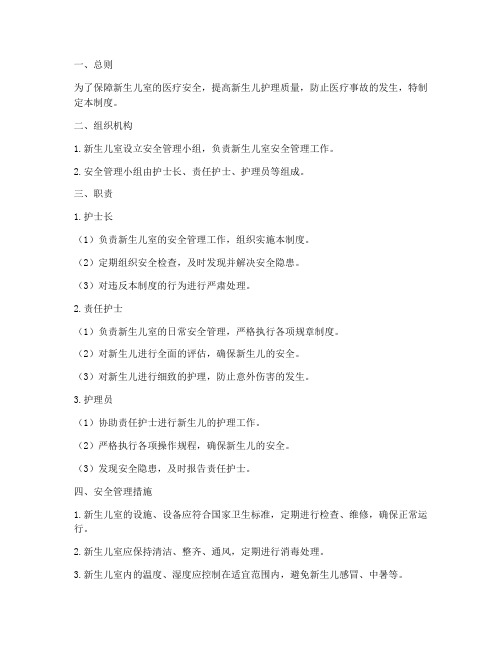 一、总则

为了保障新生儿室的医疗安全，提高新生儿护理质量，防止医疗事故的发生，特制定本制度。

二、组织机构

1. 新生儿室设立安全管理小组，负责新生儿室安全管理工作。

2. 安全管理小组由护士长、责任护士、护理员等组成。

三、职责

1. 护士长

（1）负责新生儿室的安全管理工作，组织实施本制度。

（2）定期组织安全检查，及时发现并解决安全隐患。

（3）对违反本制度的行为进行严肃处理。

2. 责任护士

（1）负责新生儿室的日常安全管理，严格执行各项规章制度。

（2）对新生儿进行全面的评估，确保新生儿的安全。

（3）对新生儿进行细致的护理，防止意外伤害的发生。

3. 护理员

（1）协助责任护士进行新生儿的护理工作。

（2）严格执行各项操作规程，确保新生儿的安全。

（3）发现安全隐患，及时报告责任护士。

四、安全管理措施

1. 新生儿室的设施、设备应符合国家卫生标准，定期进行检查、维修，确保正常运行。

2. 新生儿室应保持清洁、整齐、通风，定期进行消毒处理。

3. 新生儿室内的温度、湿度应控制在适宜范围内，避免新生儿感冒、中暑等。